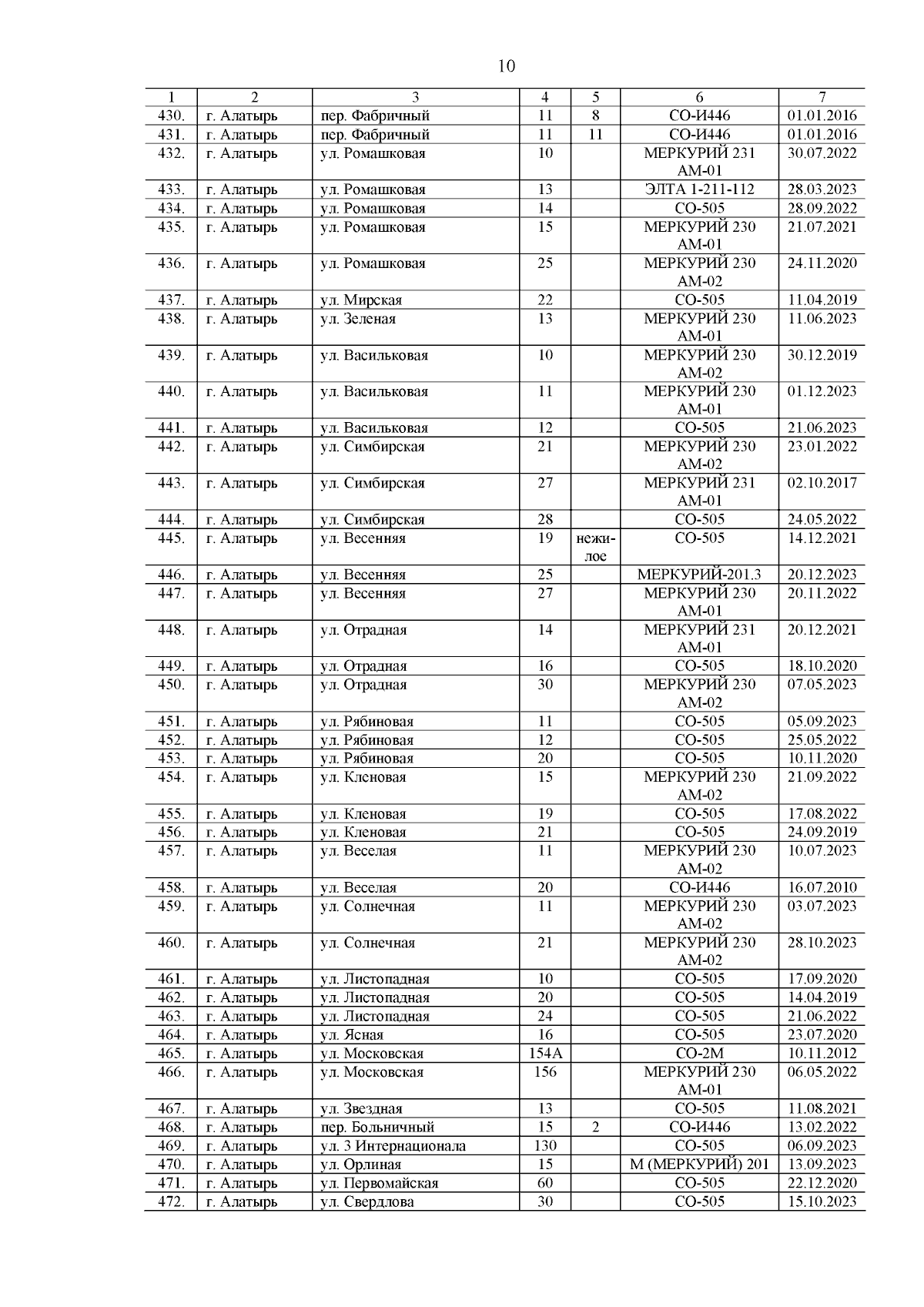 10

| 1 | 2 | 3 | 4 | 5 | 6 | 7 |
|---|---|---|---|---|---|---|
| 430. | г. Алатырь | пер. Фабричный | 11 | 8 | СО-И446 | 01.01.2016 |
| 431. | г. Алатырь | пер. Фабричный | 11 | 11 | СО-И446 | 01.01.2016 |
| 432. | г. Алатырь | ул. Ромашковая | 10 | | МЕРКУРИЙ 231 АМ-01 | 30.07.2022 |
| 433. | г. Алатырь | ул. Ромашковая | 13 | | ЭЛТА 1-211-112 | 28.03.2023 |
| 434. | г. Алатырь | ул. Ромашковая | 14 | | СО-505 | 28.09.2022 |
| 435. | г. Алатырь | ул. Ромашковая | 15 | | МЕРКУРИЙ 230 АМ-01 | 21.07.2021 |
| 436. | г. Алатырь | ул. Ромашковая | 25 | | МЕРКУРИЙ 230 АМ-02 | 24.11.2020 |
| 437. | г. Алатырь | ул. Мирская | 22 | | СО-505 | 11.04.2019 |
| 438. | г. Алатырь | ул. Зеленая | 13 | | МЕРКУРИЙ 230 АМ-01 | 11.06.2023 |
| 439. | г. Алатырь | ул. Васильковая | 10 | | МЕРКУРИЙ 230 АМ-02 | 30.12.2019 |
| 440. | г. Алатырь | ул. Васильковая | 11 | | МЕРКУРИЙ 230 АМ-01 | 01.12.2023 |
| 441. | г. Алатырь | ул. Васильковая | 12 | | СО-505 | 21.06.2023 |
| 442. | г. Алатырь | ул. Симбирская | 21 | | МЕРКУРИЙ 230 АМ-02 | 23.01.2022 |
| 443. | г. Алатырь | ул. Симбирская | 27 | | МЕРКУРИЙ 231 АМ-01 | 02.10.2017 |
| 444. | г. Алатырь | ул. Симбирская | 28 | | СО-505 | 24.05.2022 |
| 445. | г. Алатырь | ул. Весенняя | 19 | нежилое | СО-505 | 14.12.2021 |
| 446. | г. Алатырь | ул. Весенняя | 25 | | МЕРКУРИЙ-201.3 | 20.12.2023 |
| 447. | г. Алатырь | ул. Весенняя | 27 | | МЕРКУРИЙ 230 АМ-01 | 20.11.2022 |
| 448. | г. Алатырь | ул. Отрадная | 14 | | МЕРКУРИЙ 231 АМ-01 | 20.12.2021 |
| 449. | г. Алатырь | ул. Отрадная | 16 | | СО-505 | 18.10.2020 |
| 450. | г. Алатырь | ул. Отрадная | 30 | | МЕРКУРИЙ 230 АМ-02 | 07.05.2023 |
| 451. | г. Алатырь | ул. Рябиновая | 11 | | СО-505 | 05.09.2023 |
| 452. | г. Алатырь | ул. Рябиновая | 12 | | СО-505 | 25.05.2022 |
| 453. | г. Алатырь | ул. Рябиновая | 20 | | СО-505 | 10.11.2020 |
| 454. | г. Алатырь | ул. Кленовая | 15 | | МЕРКУРИЙ 230 АМ-02 | 21.09.2022 |
| 455. | г. Алатырь | ул. Кленовая | 19 | | СО-505 | 17.08.2022 |
| 456. | г. Алатырь | ул. Кленовая | 21 | | СО-505 | 24.09.2019 |
| 457. | г. Алатырь | ул. Веселая | 11 | | МЕРКУРИЙ 230 АМ-02 | 10.07.2023 |
| 458. | г. Алатырь | ул. Веселая | 20 | | СО-И446 | 16.07.2010 |
| 459. | г. Алатырь | ул. Солнечная | 11 | | МЕРКУРИЙ 230 АМ-02 | 03.07.2023 |
| 460. | г. Алатырь | ул. Солнечная | 21 | | МЕРКУРИЙ 230 АМ-02 | 28.10.2023 |
| 461. | г. Алатырь | ул. Листопадная | 10 | | СО-505 | 17.09.2020 |
| 462. | г. Алатырь | ул. Листопадная | 20 | | СО-505 | 14.04.2019 |
| 463. | г. Алатырь | ул. Листопадная | 24 | | СО-505 | 21.06.2022 |
| 464. | г. Алатырь | ул. Ясная | 16 | | СО-505 | 23.07.2020 |
| 465. | г. Алатырь | ул. Московская | 154А | | СО-2М | 10.11.2012 |
| 466. | г. Алатырь | ул. Московская | 156 | | МЕРКУРИЙ 230 АМ-01 | 06.05.2022 |
| 467. | г. Алатырь | ул. Звездная | 13 | | СО-505 | 11.08.2021 |
| 468. | г. Алатырь | пер. Больничный | 15 | 2 | СО-И446 | 13.02.2022 |
| 469. | г. Алатырь | ул. 3 Интернационала | 130 | | СО-505 | 06.09.2023 |
| 470. | г. Алатырь | ул. Орлиная | 15 | | М (МЕРКУРИЙ) 201 | 13.09.2023 |
| 471. | г. Алатырь | ул. Первомайская | 60 | | СО-505 | 22.12.2020 |
| 472. | г. Алатырь | ул. Свердлова | 30 | | СО-505 | 15.10.2023 |